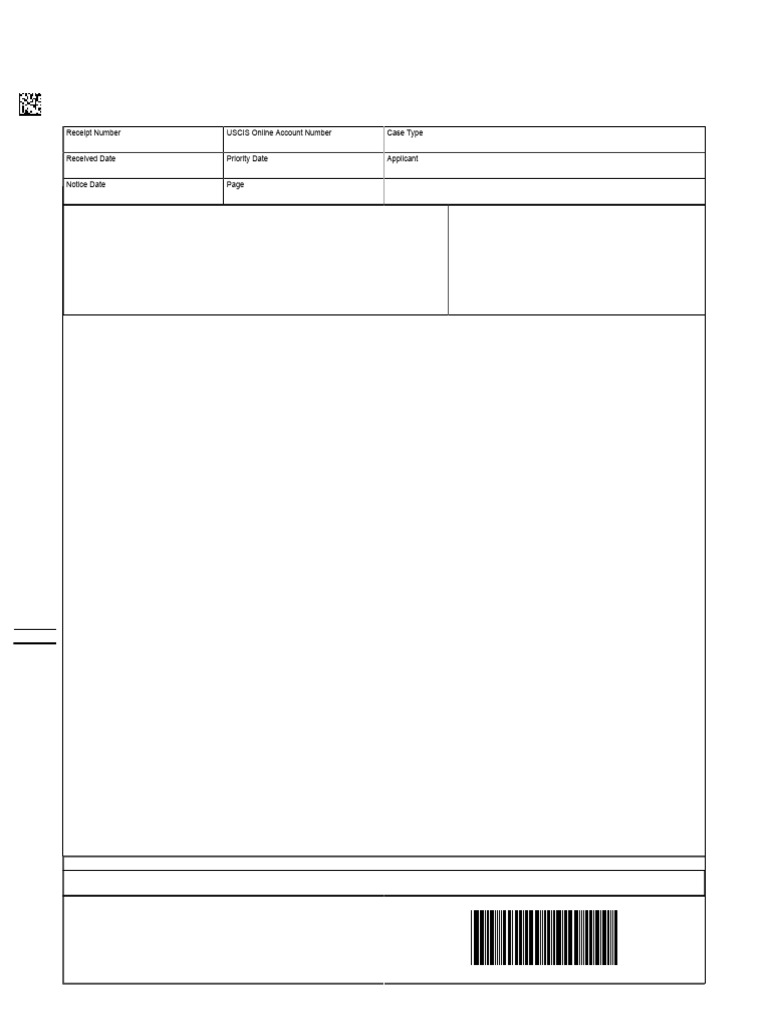 | Receipt Number | USCIS Online Account Number | Case Type |
|---|---|---|
| Received Date | Priority Date | Applicant |
| Notice Date | Page | |